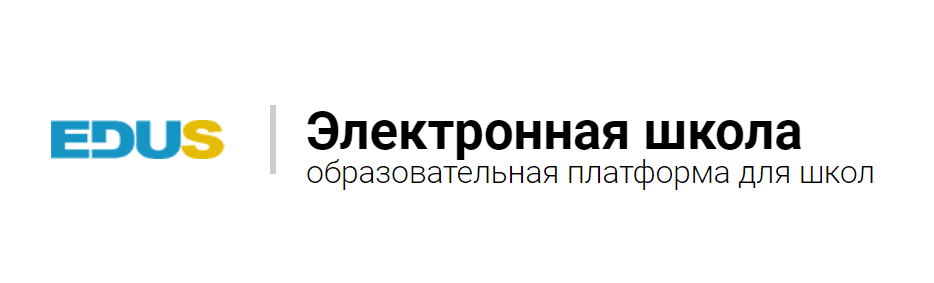 EDUS

Электронная школа
образовательная платформа для школ